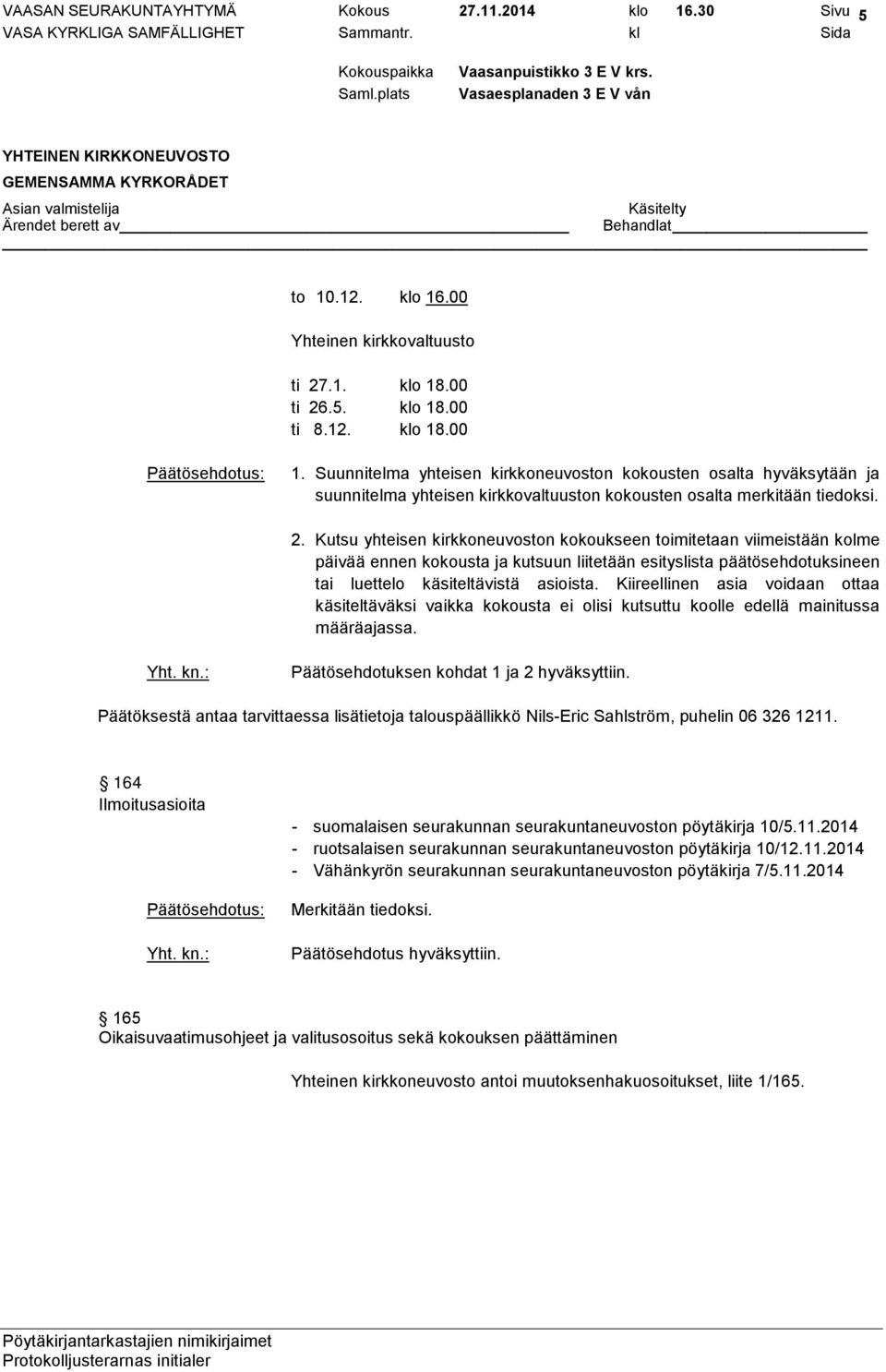 VAASAN SEURAKUNTAYHTYMÄ   Kokous   27.11.2014   klo   16.30   Sivu   5
VASA KYRKLIGA SAMFÄLLIGHET   Sammantr.   kl   Sida

Kokouspaikka   Vaasanpuistikko 3 E V krs.
Saml.plats   Vasaesplanaden 3 E V vån

YHTEINEN KIRKKONEUVOSTO
GEMENSAMMA KYRKORÅDET
Asian valmistelija   Käsitelty
Ärendet berett av   Behandlat

to 10.12. klo 16.00

Yhteinen kirkkovaltuusto

ti 27.1. klo 18.00
ti 26.5. klo 18.00
ti 8.12. klo 18.00

Päätösehdotus: 1. Suunnitelma yhteisen kirkkoneuvoston kokousten osalta hyväksytään ja suunnitelma yhteisen kirkkovaltuuston kokousten osalta merkitään tiedoksi.

2. Kutsu yhteisen kirkkoneuvoston kokoukseen toimitetaan viimeistään kolme päivää ennen kokousta ja kutsuun liitetään esityslista päätösehdotuksineen tai luettelo käsiteltävistä asioista. Kiireellinen asia voidaan ottaa käsiteltäväksi vaikka kokousta ei olisi kutsuttu koolle edellä mainitussa määräajassa.

Yht. kn.: Päätösehdotuksen kohdat 1 ja 2 hyväksyttiin.

Päätöksestä antaa tarvittaessa lisätietoja talouspäällikkö Nils-Eric Sahlström, puhelin 06 326 1211.

164
Ilmoitusasioita

- suomalaisen seurakunnan seurakuntaneuvoston pöytäkirja 10/5.11.2014
- ruotsalaisen seurakunnan seurakuntaneuvoston pöytäkirja 10/12.11.2014
- Vähänkyrön seurakunnan seurakuntaneuvoston pöytäkirja 7/5.11.2014

Päätösehdotus: Merkitään tiedoksi.

Yht. kn.: Päätösehdotus hyväksyttiin.

165
Oikaisuvaatimusohjeet ja valitusosoitus sekä kokouksen päättäminen

Yhteinen kirkkoneuvosto antoi muutoksenhakuosoitukset, liite 1/165.

Pöytäkirjantarkastajien nimikirjaimet
Protokolljusterarnas initialer